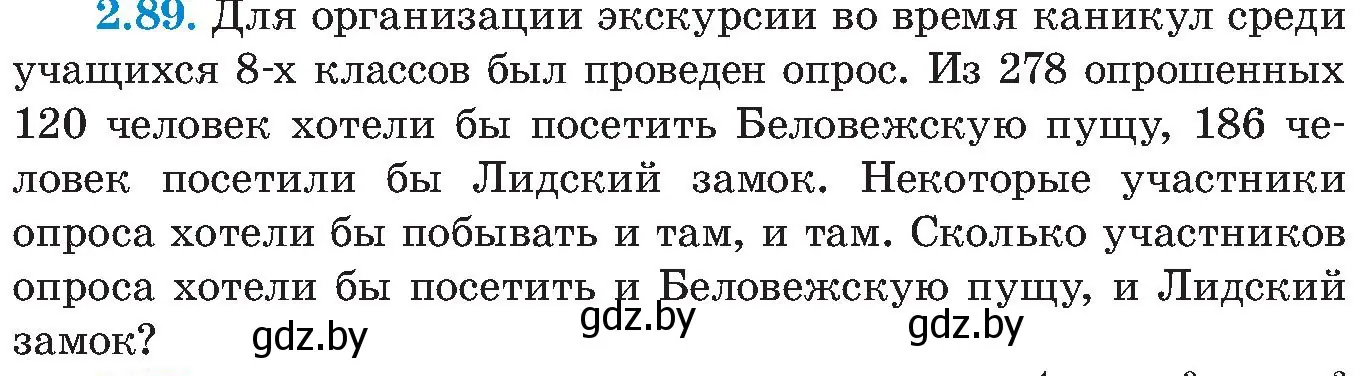 2.89. Для организации экскурсии во время каникул среди учащихся 8-х классов был проведен опрос. Из 278 опрошенных 120 человек хотели бы посетить Беловежскую пущу, 186 человек посетили бы Лидский замок. Некоторые участники опроса хотели бы побывать и там, и там. Сколько участников опроса хотели бы посетить и Беловежскую пущу, и Лидский замок?

gdz.by gdz.by gdz.by